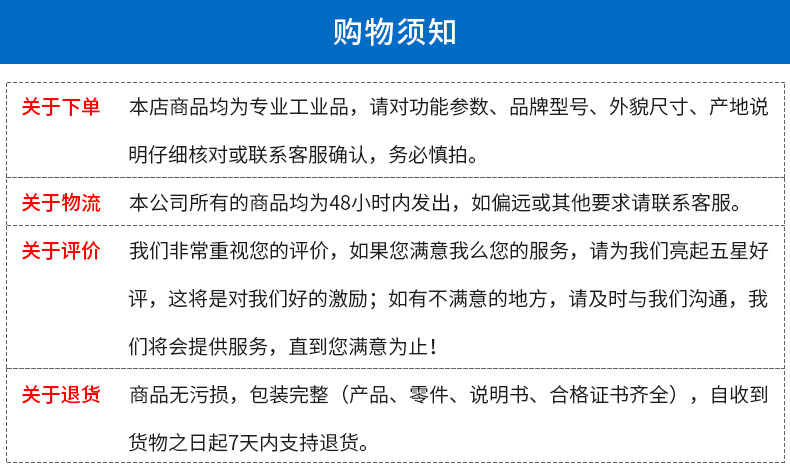 购物须知

关于下单

本店商品均为专业工业品，请对功能参数、品牌型号、外貌尺寸、产地说明仔细核对或联系客服确认，务必慎拍。

关于物流

本公司所有的商品均为48小时内发出，如偏远或其他要求请联系客服。

关于评价

我们非常重视您的评价，如果您满意我么您的服务，请为我们亮起五星好评，这将是对我们好的激励；如有不满意的地方，请及时与我们沟通，我们将会提供服务，直到您满意为止！

关于退货

商品无污损，包装完整（产品、零件、说明书、合格证书齐全），自收到货物之日起7天内支持退货。